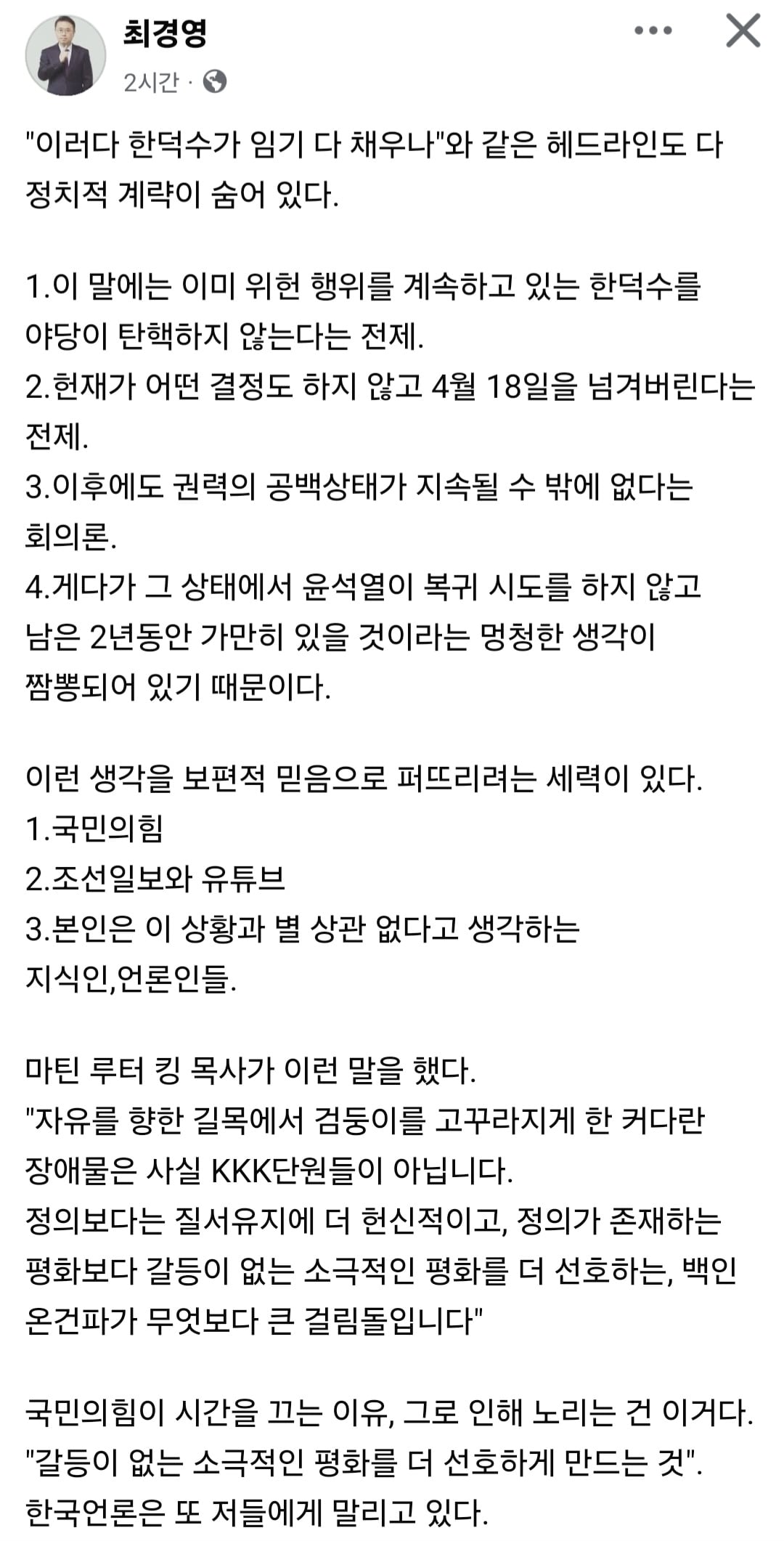 최경영
2시간 ·

"이러다 한덕수가 임기 다 채우나"와 같은 헤드라인도 다 정치적 계략이 숨어 있다.

1.이 말에는 이미 위헌 행위를 계속하고 있는 한덕수를 야당이 탄핵하지 않는다는 전제.
2.헌재가 어떤 결정도 하지 않고 4월 18일을 넘겨버린다는 전제.
3.이후에도 권력의 공백상태가 지속될 수 밖에 없다는 회의론.
4.게다가 그 상태에서 윤석열이 복귀 시도를 하지 않고 남은 2년동안 가만히 있을 것이라는 멍청한 생각이 짬뽕되어 있기 때문이다.

이런 생각을 보편적 믿음으로 퍼뜨리려는 세력이 있다.
1.국민의힘
2.조선일보와 유튜브
3.본인은 이 상황과 별 상관 없다고 생각하는 지식인,언론인들.

마틴 루터 킹 목사가 이런 말을 했다.
"자유를 향한 길목에서 검둥이를 고꾸라지게 한 커다란 장애물은 사실 KKK단원들이 아닙니다.
정의보다는 질서유지에 더 헌신적이고, 정의가 존재하는 평화보다 갈등이 없는 소극적인 평화를 더 선호하는, 백인 온건파가 무엇보다 큰 걸림돌입니다"

국민의힘이 시간을 끄는 이유, 그로 인해 노리는 건 이거다.
"갈등이 없는 소극적인 평화를 더 선호하게 만드는 것".
한국언론은 또 저들에게 말리고 있다.